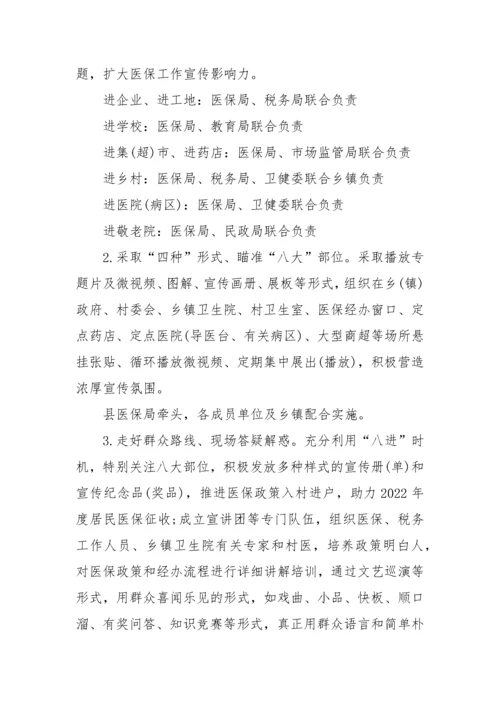 题，扩大医保工作宣传影响力。

进企业、进工地：医保局、税务局联合负责

进学校：医保局、教育局联合负责

进集(超)市、进药店：医保局、市场监管局联合负责

进乡村：医保局、税务局、卫健委联合乡镇负责

进医院(病区)：医保局、卫健委联合负责

进敬老院：医保局、民政局联合负责

2.采取“四种”形式、瞄准“八大”部位。采取播放专题片及微视频、图解、宣传画册、展板等形式，组织在乡(镇)政府、村委会、乡镇卫生院、村卫生室、医保经办窗口、定点药店、定点医院(导医台、有关病区)、大型商超等场所悬挂张贴、循环播放微视频、定期集中展出(播放)，积极营造浓厚宣传氛围。

县医保局牵头，各成员单位及乡镇配合实施。

3.走好群众路线、现场答疑解惑。充分利用“八进”时机，特别关注八大部位，积极发放多种样式的宣传册(单)和宣传纪念品(奖品)，推进医保政策入村进户，助力2022年度居民医保征收;成立宣讲团等专门队伍，组织医保、税务工作人员、乡镇卫生院有关专家和村医，培养政策明白人，对医保政策和经办流程进行详细讲解培训，通过文艺巡演等形式，用群众喜闻乐见的形式，如戏曲、小品、快板、顺口溜、有奖问答、知识竞赛等形式，真正用群众语言和简单朴